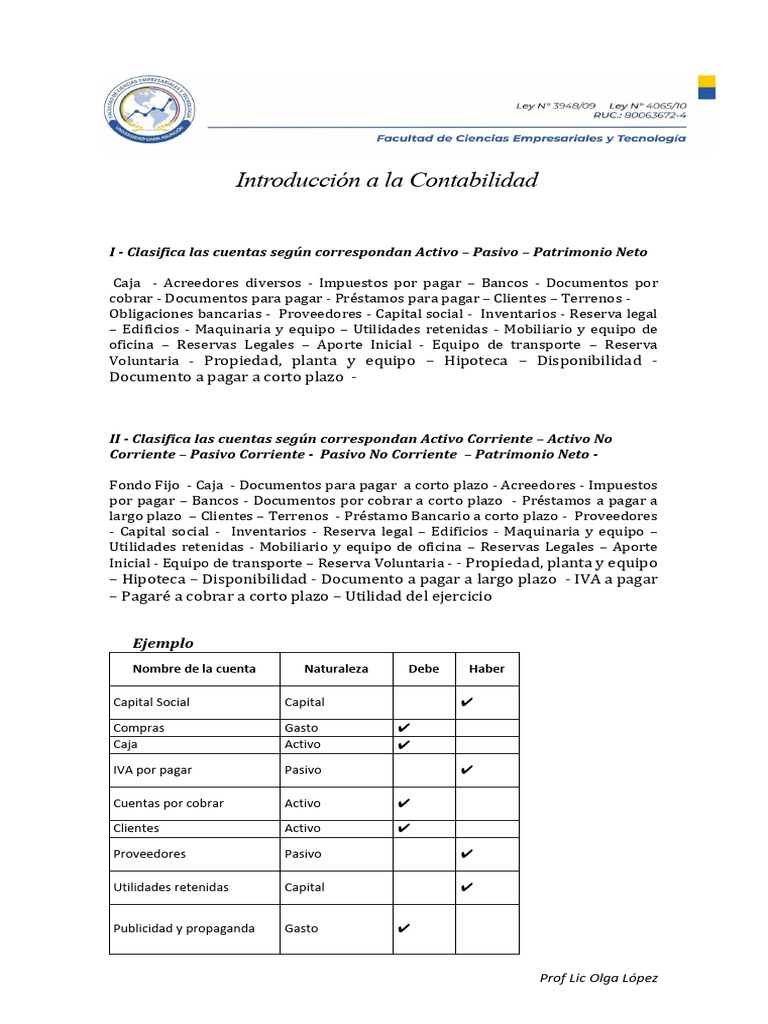 Ley N° 3948/09 Ley N° 4065/10
RUC.: 80063672-4

Facultad de Ciencias Empresariales y Tecnología

Introducción a la Contabilidad

I - Clasifica las cuentas según correspondan Activo – Pasivo – Patrimonio Neto

Caja - Acreedores diversos - Impuestos por pagar – Bancos - Documentos por cobrar - Documentos para pagar - Préstamos para pagar – Clientes – Terrenos - Obligaciones bancarias - Proveedores - Capital social - Inventarios - Reserva legal – Edificios - Maquinaria y equipo – Utilidades retenidas - Mobiliario y equipo de oficina – Reservas Legales – Aporte Inicial - Equipo de transporte – Reserva Voluntaria - Propiedad, planta y equipo – Hipoteca – Disponibilidad - Documento a pagar a corto plazo -

II - Clasifica las cuentas según correspondan Activo Corriente – Activo No Corriente – Pasivo Corriente - Pasivo No Corriente – Patrimonio Neto -

Fondo Fijo - Caja - Documentos para pagar a corto plazo - Acreedores - Impuestos por pagar – Bancos - Documentos por cobrar a corto plazo - Préstamos a pagar a largo plazo – Clientes – Terrenos - Préstamo Bancario a corto plazo - Proveedores - Capital social - Inventarios - Reserva legal – Edificios - Maquinaria y equipo – Utilidades retenidas - Mobiliario y equipo de oficina – Reservas Legales – Aporte Inicial - Equipo de transporte – Reserva Voluntaria - - Propiedad, planta y equipo – Hipoteca – Disponibilidad - Documento a pagar a largo plazo - IVA a pagar – Pagaré a cobrar a corto plazo – Utilidad del ejercicio

Ejemplo

| Nombre de la cuenta | Naturaleza | Debe | Haber |
|---|---|---|---|
| Capital Social | Capital | | ✔ |
| Compras | Gasto | ✔ | |
| Caja | Activo | ✔ | |
| IVA por pagar | Pasivo | | ✔ |
| Cuentas por cobrar | Activo | ✔ | |
| Clientes | Activo | ✔ | |
| Proveedores | Pasivo | | ✔ |
| Utilidades retenidas | Capital | | ✔ |
| Publicidad y propaganda | Gasto | ✔ | |

Prof Lic Olga López